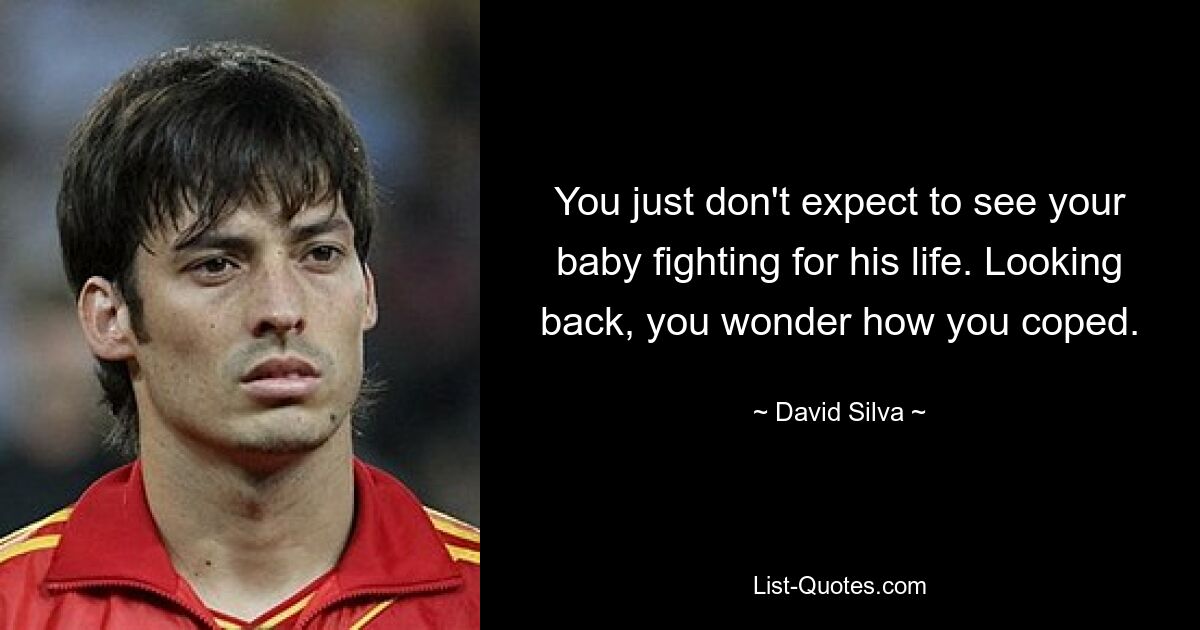 You just don't expect to see your baby fighting for his life. Looking back, you wonder how you coped.

~ David Silva ~

List-Quotes.com